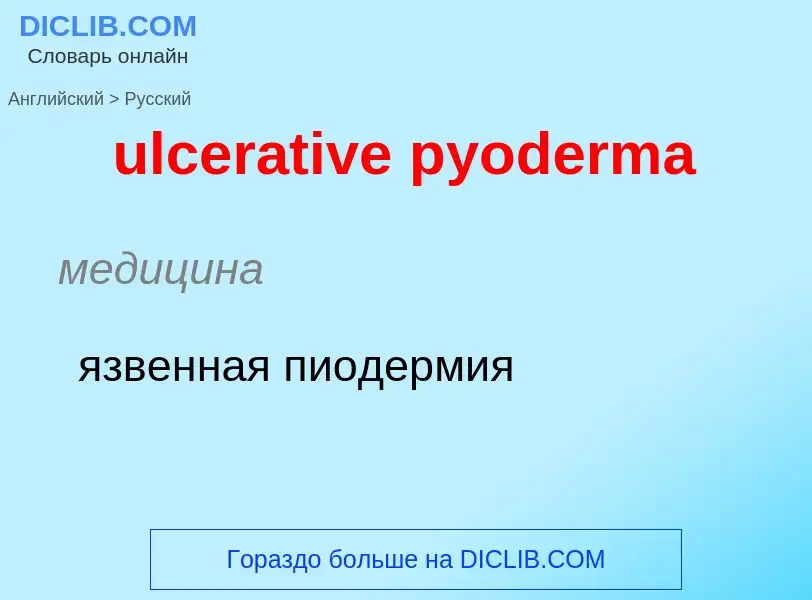 DICLIB.COM
Словарь онлайн

Английский > Русский

ulcerative pyoderma

медицина

язвенная пиодермия

Гораздо больше на DICLIB.COM